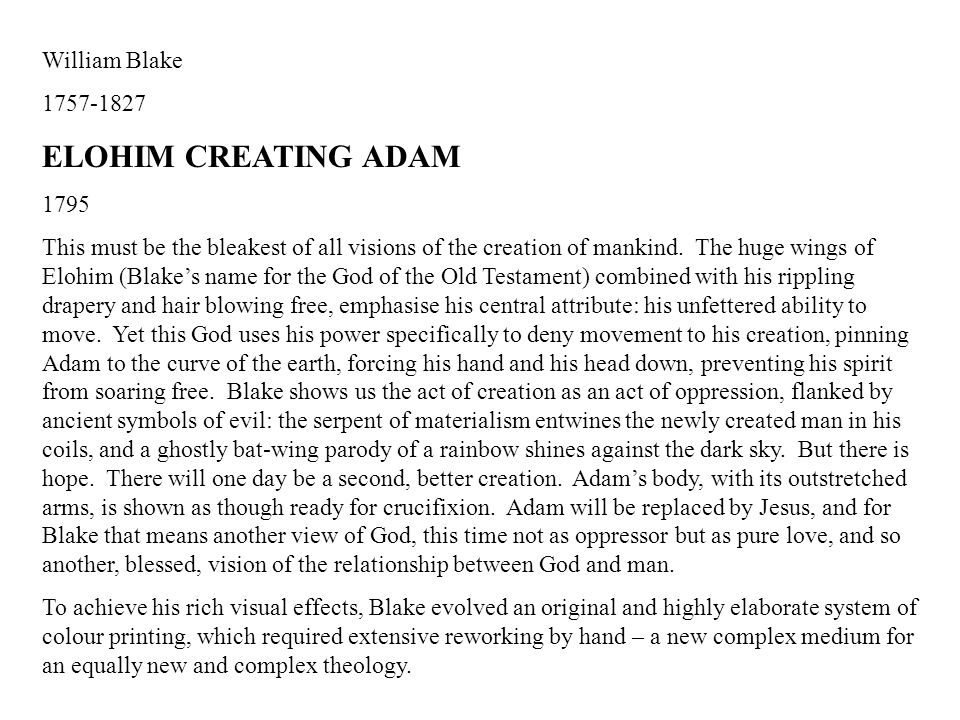 William Blake

1757-1827

ELOHIM CREATING ADAM

1795

This must be the bleakest of all visions of the creation of mankind. The huge wings of Elohim (Blake’s name for the God of the Old Testament) combined with his rippling drapery and hair blowing free, emphasise his central attribute: his unfettered ability to move. Yet this God uses his power specifically to deny movement to his creation, pinning Adam to the curve of the earth, forcing his hand and his head down, preventing his spirit from soaring free. Blake shows us the act of creation as an act of oppression, flanked by ancient symbols of evil: the serpent of materialism entwines the newly created man in his coils, and a ghostly bat-wing parody of a rainbow shines against the dark sky. But there is hope. There will one day be a second, better creation. Adam’s body, with its outstretched arms, is shown as though ready for crucifixion. Adam will be replaced by Jesus, and for Blake that means another view of God, this time not as oppressor but as pure love, and so another, blessed, vision of the relationship between God and man.

To achieve his rich visual effects, Blake evolved an original and highly elaborate system of colour printing, which required extensive reworking by hand – a new complex medium for an equally new and complex theology.